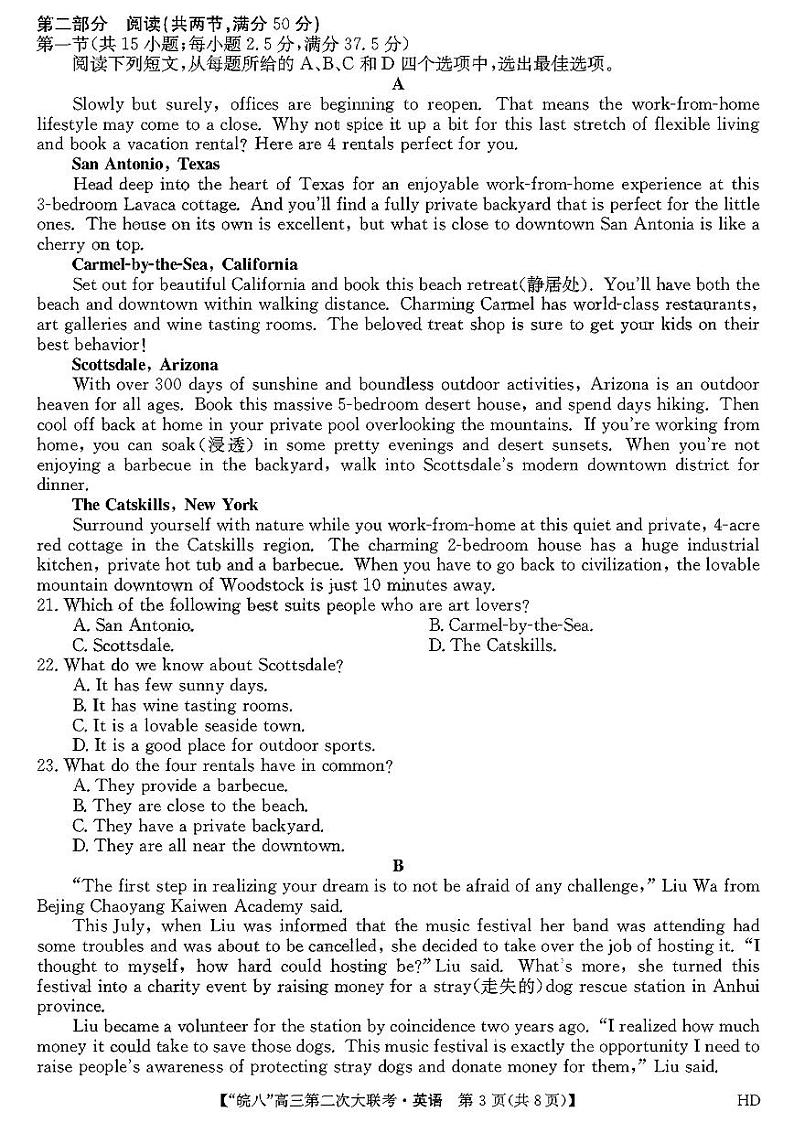 第二部分 阅读(共两节,满分 50 分)
第一节(共 15 小题;每小题 2.5 分,满分 37.5 分)
阅读下列短文,从每题所给的 A、B、C 和 D 四个选项中,选出最佳选项。

A

Slowly but surely, offices are beginning to reopen. That means the work-from-home lifestyle may come to a close. Why not spice it up a bit for this last stretch of flexible living and book a vacation rental? Here are 4 rentals perfect for you.

San Antonio, Texas

Head deep into the heart of Texas for an enjoyable work-from-home experience at this 3-bedroom Lavaca cottage. And you'll find a fully private backyard that is perfect for the little ones. The house on its own is excellent, but what is close to downtown San Antonia is like a cherry on top.

Carmel-by-the-Sea, California

Set out for beautiful California and book this beach retreat(静居处). You'll have both the beach and downtown within walking distance. Charming Carmel has world-class restaurants, art galleries and wine tasting rooms. The beloved treat shop is sure to get your kids on their best behavior!

Scottsdale, Arizona

With over 300 days of sunshine and boundless outdoor activities, Arizona is an outdoor heaven for all ages. Book this massive 5-bedroom desert house, and spend days hiking. Then cool off back at home in your private pool overlooking the mountains. If you're working from home, you can soak(浸透) in some pretty evenings and desert sunsets. When you're not enjoying a barbecue in the backyard, walk into Scottsdale's modern downtown district for dinner.

The Catskills, New York

Surround yourself with nature while you work-from-home at this quiet and private, 4-acre red cottage in the Catskills region. The charming 2-bedroom house has a huge industrial kitchen, private hot tub and a barbecue. When you have to go back to civilization, the lovable mountain downtown of Woodstock is just 10 minutes away.

21. Which of the following best suits people who are art lovers?
A. San Antonio.
B. Carmel-by-the-Sea.
C. Scottsdale.
D. The Catskills.

22. What do we know about Scottsdale?
A. It has few sunny days.
B. It has wine tasting rooms.
C. It is a lovable seaside town.
D. It is a good place for outdoor sports.

23. What do the four rentals have in common?
A. They provide a barbecue.
B. They are close to the beach.
C. They have a private backyard.
D. They are all near the downtown.

B

"The first step in realizing your dream is to not be afraid of any challenge," Liu Wa from Bejing Chaoyang Kaiwen Academy said.

This July, when Liu was informed that the music festival her band was attending had some troubles and was about to be cancelled, she decided to take over the job of hosting it. "I thought to myself, how hard could hosting be?" Liu said. What's more, she turned this festival into a charity event by raising money for a stray(走失的)dog rescue station in Anhui province.

Liu became a volunteer for the station by coincidence two years ago. "I realized how much money it could take to save those dogs. This music festival is exactly the opportunity I need to raise people's awareness of protecting stray dogs and donate money for them," Liu said.

【"皖八"高三第二次大联考·英语 第 3 页(共 8 页)】 HD